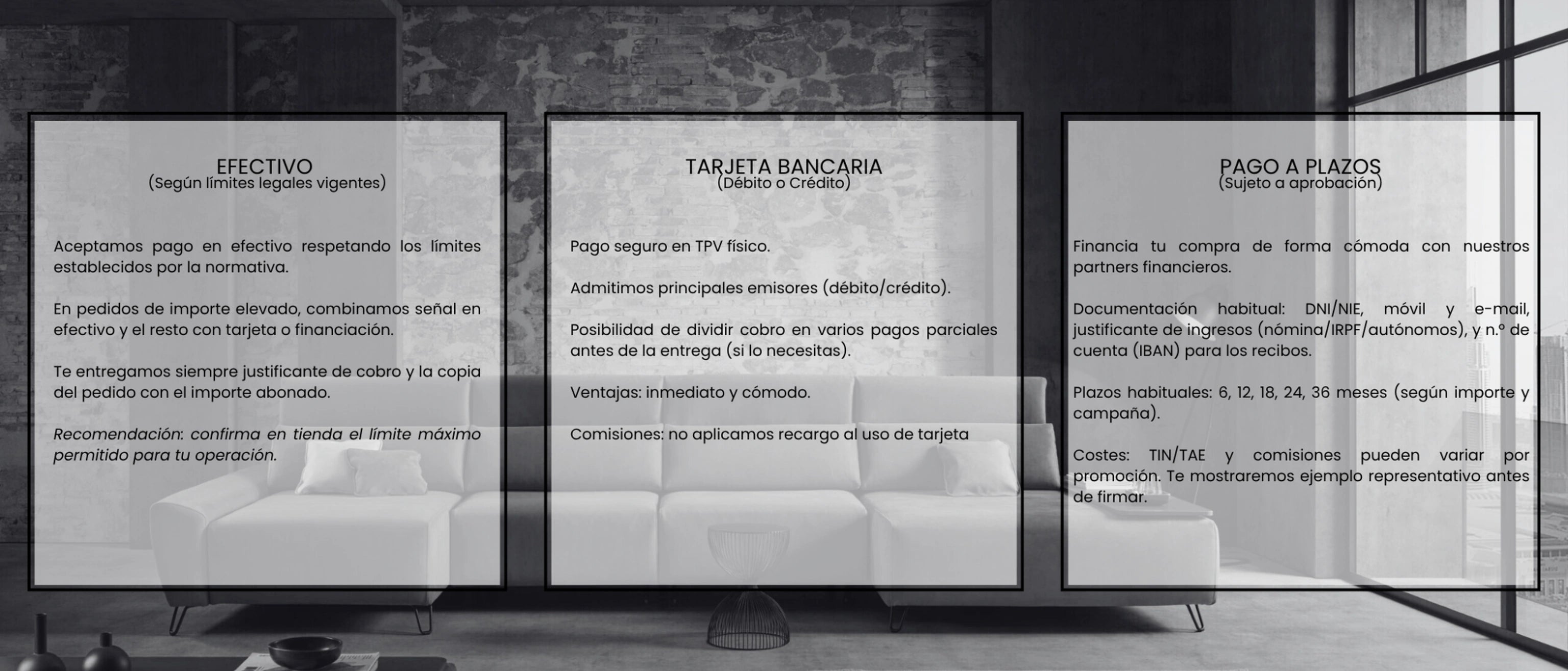 EFECTIVO
(Según límites legales vigentes)

Aceptamos pago en efectivo respetando los límites establecidos por la normativa.

En pedidos de importe elevado, combinamos señal en efectivo y el resto con tarjeta o financiación.

Te entregamos siempre justificante de cobro y la copia del pedido con el importe abonado.

Recomendación: confirma en tienda el límite máximo permitido para tu operación.

TARJETA BANCARIA
(Débito o Crédito)

Pago seguro en TPV físico.

Admitimos principales emisores (débito/crédito).

Posibilidad de dividir cobro en varios pagos parciales antes de la entrega (si lo necesitas).

Ventajas: inmediato y cómodo.

Comisiones: no aplicamos recargo al uso de tarjeta

PAGO A PLAZOS
(Sujeto a aprobación)

Financia tu compra de forma cómoda con nuestros partners financieros.

Documentación habitual: DNI/NIE, móvil y e-mail, justificante de ingresos (nómina/IRPF/autónomos), y n.º de cuenta (IBAN) para los recibos.

Plazos habituales: 6, 12, 18, 24, 36 meses (según importe y campaña).

Costes: TIN/TAE y comisiones pueden variar por promoción. Te mostraremos ejemplo representativo antes de firmar.